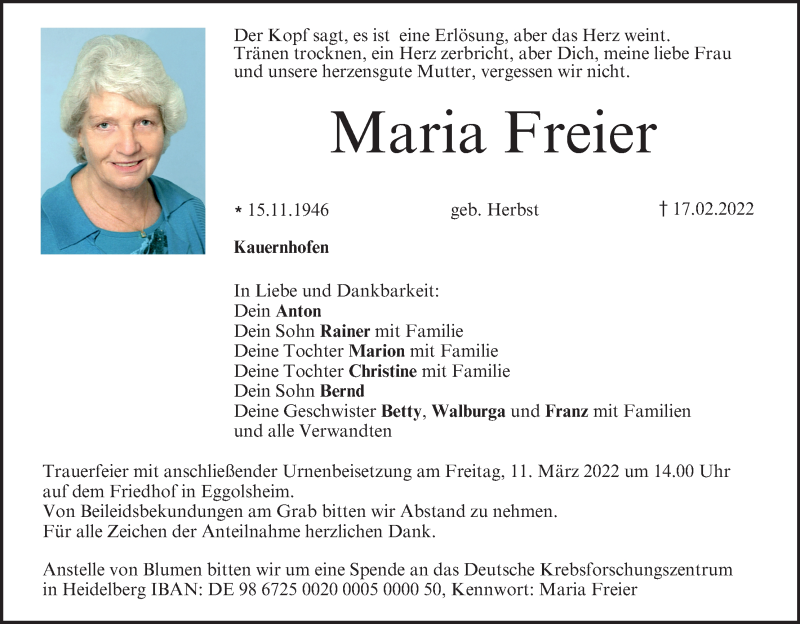 Der Kopf sagt, es ist eine Erlösung, aber das Herz weint. Tränen trocknen, ein Herz zerbricht, aber Dich, meine liebe Frau und unsere herzensgute Mutter, vergessen wir nicht.

Maria Freier

* 15.11.1946 geb. Herbst † 17.02.2022

Kauernhofen

In Liebe und Dankbarkeit:
Dein Anton
Dein Sohn Rainer mit Familie
Deine Tochter Marion mit Familie
Deine Tochter Christine mit Familie
Dein Sohn Bernd
Deine Geschwister Betty, Walburga und Franz mit Familien
und alle Verwandten

Trauerfeier mit anschließender Urnenbeisetzung am Freitag, 11. März 2022 um 14.00 Uhr auf dem Friedhof in Eggolsheim.
Von Beileidsbekundungen am Grab bitten wir Abstand zu nehmen.
Für alle Zeichen der Anteilnahme herzlichen Dank.

Anstelle von Blumen bitten wir um eine Spende an das Deutsche Krebsforschungszentrum in Heidelberg IBAN: DE 98 6725 0020 0005 0000 50, Kennwort: Maria Freier